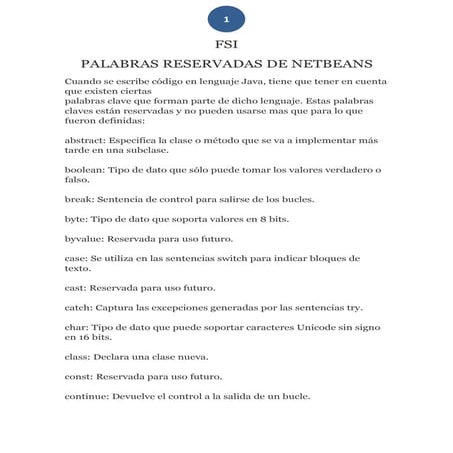 1

FSI

PALABRAS RESERVADAS DE NETBEANS

Cuando se escribe código en lenguaje Java, tiene que tener en cuenta que existen ciertas
palabras clave que forman parte de dicho lenguaje. Estas palabras claves están reservadas y no pueden usarse mas que para lo que fueron definidas:

abstract: Especifica la clase o método que se va a implementar más tarde en una subclase.

boolean: Tipo de dato que sólo puede tomar los valores verdadero o falso.

break: Sentencia de control para salirse de los bucles.

byte: Tipo de dato que soporta valores en 8 bits.

byvalue: Reservada para uso futuro.

case: Se utiliza en las sentencias switch para indicar bloques de texto.

cast: Reservada para uso futuro.

catch: Captura las excepciones generadas por las sentencias try.

char: Tipo de dato que puede soportar caracteres Unicode sin signo en 16 bits.

class: Declara una clase nueva.

const: Reservada para uso futuro.

continue: Devuelve el control a la salida de un bucle.